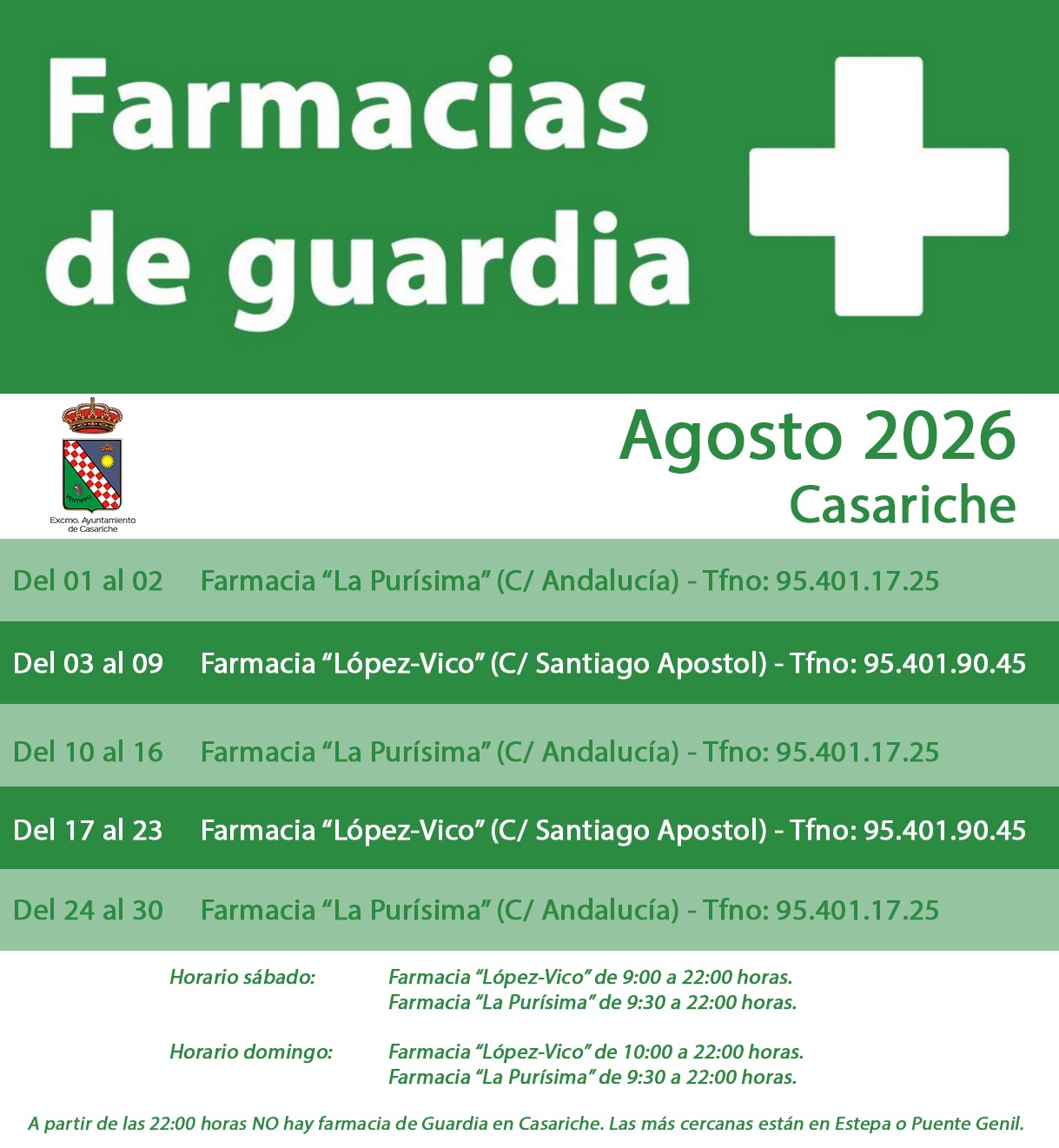 Farmacias de guardia

Excmo. Ayuntamiento de Casariche

Agosto 2026
Casariche

Del 01 al 02 Farmacia "La Purísima" (C/ Andalucía) - Tfno: 95.401.17.25

Del 03 al 09 Farmacia "López-Vico" (C/ Santiago Apostol) - Tfno: 95.401.90.45

Del 10 al 16 Farmacia "La Purísima" (C/ Andalucía) - Tfno: 95.401.17.25

Del 17 al 23 Farmacia "López-Vico" (C/ Santiago Apostol) - Tfno: 95.401.90.45

Del 24 al 30 Farmacia "La Purísima" (C/ Andalucía) - Tfno: 95.401.17.25

Horario sábado: Farmacia "López-Vico" de 9:00 a 22:00 horas.
Farmacia "La Purísima" de 9:30 a 22:00 horas.

Horario domingo: Farmacia "López-Vico" de 10:00 a 22:00 horas.
Farmacia "La Purísima" de 9:30 a 22:00 horas.

A partir de las 22:00 horas NO hay farmacia de Guardia en Casariche. Las más cercanas están en Estepa o Puente Genil.